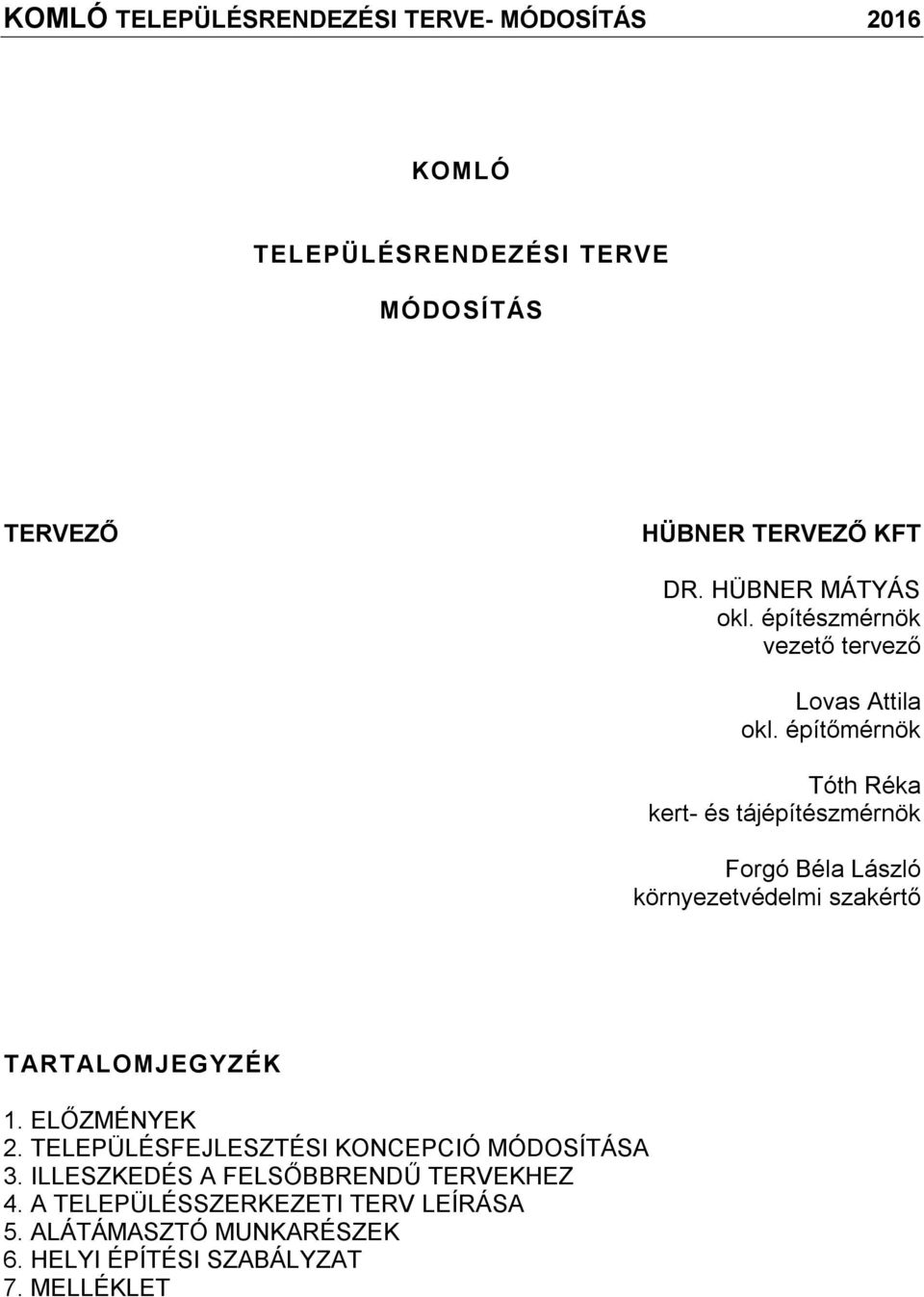 KOMLÓ TELEPÜLÉSRENDEZÉSI TERVE- MÓDOSÍTÁS 2016

KOMLÓ

TELEPÜLÉSRENDEZÉSI TERVE

MÓDOSÍTÁS

TERVEZŐ

HÜBNER TERVEZŐ KFT

DR. HÜBNER MÁTYÁS
okl. építészmérnök
vezető tervező

Lovas Attila
okl. építőmérnök

Tóth Réka
kert- és tájépítészmérnök

Forgó Béla László
környezetvédelmi szakértő

TARTALOMJEGYZÉK

1. ELŐZMÉNYEK
2. TELEPÜLÉSFEJLESZTÉSI KONCEPCIÓ MÓDOSÍTÁSA
3. ILLESZKEDÉS A FELSŐBBRENDŰ TERVEKHEZ
4. A TELEPÜLÉSSZERKEZETI TERV LEÍRÁSA
5. ALÁTÁMASZTÓ MUNKARÉSZEK
6. HELYI ÉPÍTÉSI SZABÁLYZAT
7. MELLÉKLET